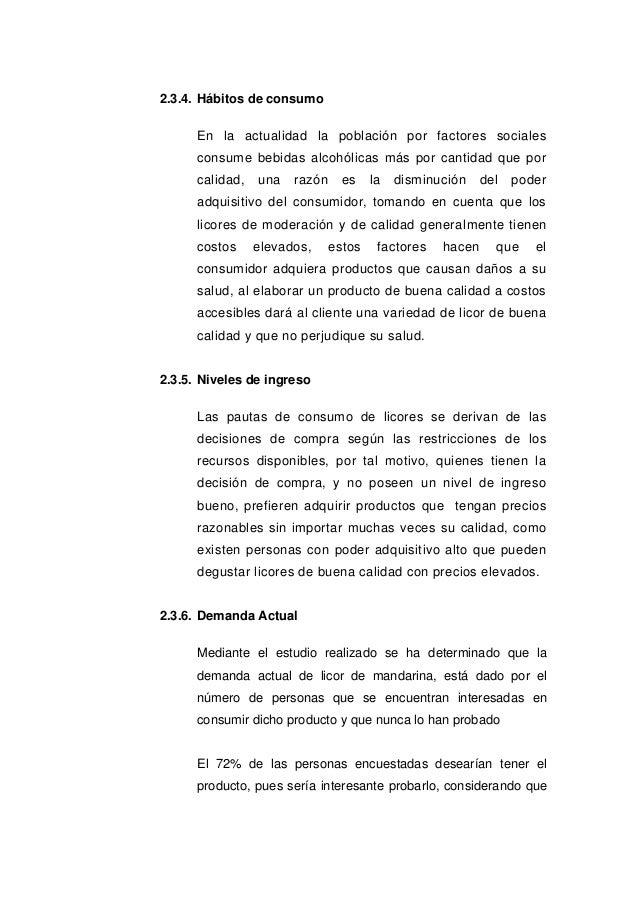 2.3.4. Hábitos de consumo

En la actualidad la población por factores sociales consume bebidas alcohólicas más por cantidad que por calidad, una razón es la disminución del poder adquisitivo del consumidor, tomando en cuenta que los licores de moderación y de calidad generalmente tienen costos elevados, estos factores hacen que el consumidor adquiera productos que causan daños a su salud, al elaborar un producto de buena calidad a costos accesibles dará al cliente una variedad de licor de buena calidad y que no perjudique su salud.

2.3.5. Niveles de ingreso

Las pautas de consumo de licores se derivan de las decisiones de compra según las restricciones de los recursos disponibles, por tal motivo, quienes tienen la decisión de compra, y no poseen un nivel de ingreso bueno, prefieren adquirir productos que tengan precios razonables sin importar muchas veces su calidad, como existen personas con poder adquisitivo alto que pueden degustar licores de buena calidad con precios elevados.

2.3.6. Demanda Actual

Mediante el estudio realizado se ha determinado que la demanda actual de licor de mandarina, está dado por el número de personas que se encuentran interesadas en consumir dicho producto y que nunca lo han probado

El 72% de las personas encuestadas desearían tener el producto, pues sería interesante probarlo, considerando que